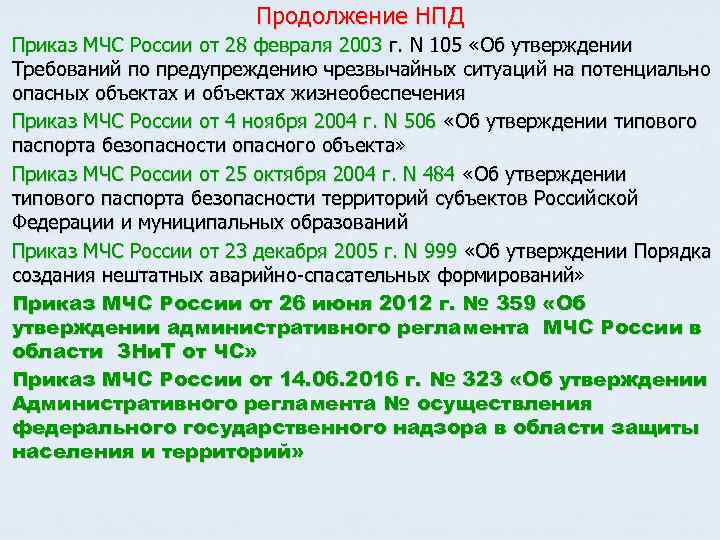 Продолжение НПД

Приказ МЧС России от 28 февраля 2003 г. N 105 «Об утверждении Требований по предупреждению чрезвычайных ситуаций на потенциально опасных объектах и объектах жизнеобеспечения

Приказ МЧС России от 4 ноября 2004 г. N 506 «Об утверждении типового паспорта безопасности опасного объекта»

Приказ МЧС России от 25 октября 2004 г. N 484 «Об утверждении типового паспорта безопасности территорий субъектов Российской Федерации и муниципальных образований

Приказ МЧС России от 23 декабря 2005 г. N 999 «Об утверждении Порядка создания нештатных аварийно-спасательных формирований»

Приказ МЧС России от 26 июня 2012 г. № 359 «Об утверждении административного регламента МЧС России в области ЗНиТ от ЧС»

Приказ МЧС России от 14.06.2016 г. № 323 «Об утверждении Административного регламента № осуществления федерального государственного надзора в области защиты населения и территорий»